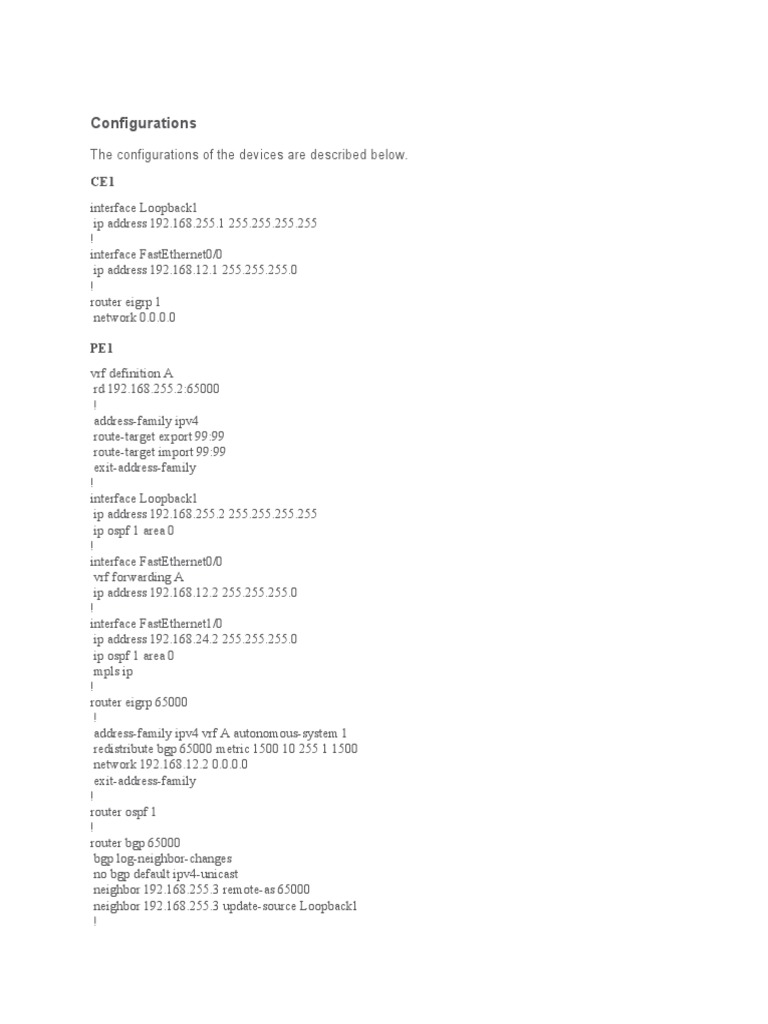 Configurations

The configurations of the devices are described below.

CE1

interface Loopback1
ip address 192.168.255.1 255.255.255.255
!
interface FastEthernet0/0
ip address 192.168.12.1 255.255.255.0
!
router eigrp 1
network 0.0.0.0

PE1

vrf definition A
rd 192.168.255.2:65000
!
address-family ipv4
route-target export 99:99
route-target import 99:99
exit-address-family
!
interface Loopback1
ip address 192.168.255.2 255.255.255.255
ip ospf 1 area 0
!
interface FastEthernet0/0
vrf forwarding A
ip address 192.168.12.2 255.255.255.0
!
interface FastEthernet1/0
ip address 192.168.24.2 255.255.255.0
ip ospf 1 area 0
mpls ip
!
router eigrp 65000
!
address-family ipv4 vrf A autonomous-system 1
redistribute bgp 65000 metric 1500 10 255 1 1500
network 192.168.12.2 0.0.0.0
exit-address-family
!
router ospf 1
!
router bgp 65000
bgp log-neighbor-changes
no bgp default ipv4-unicast
neighbor 192.168.255.3 remote-as 65000
neighbor 192.168.255.3 update-source Loopback1
!